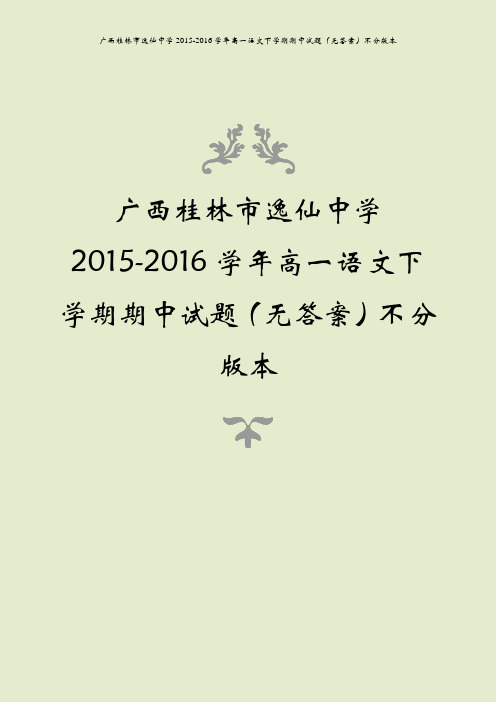 广西桂林市逸仙中学 2015-2016 学年高一语文下学期期中试题（无答案）不分版本

广西桂林市逸仙中学 2015-2016 学年高一语文下学期期中试题（无答案）不分版本